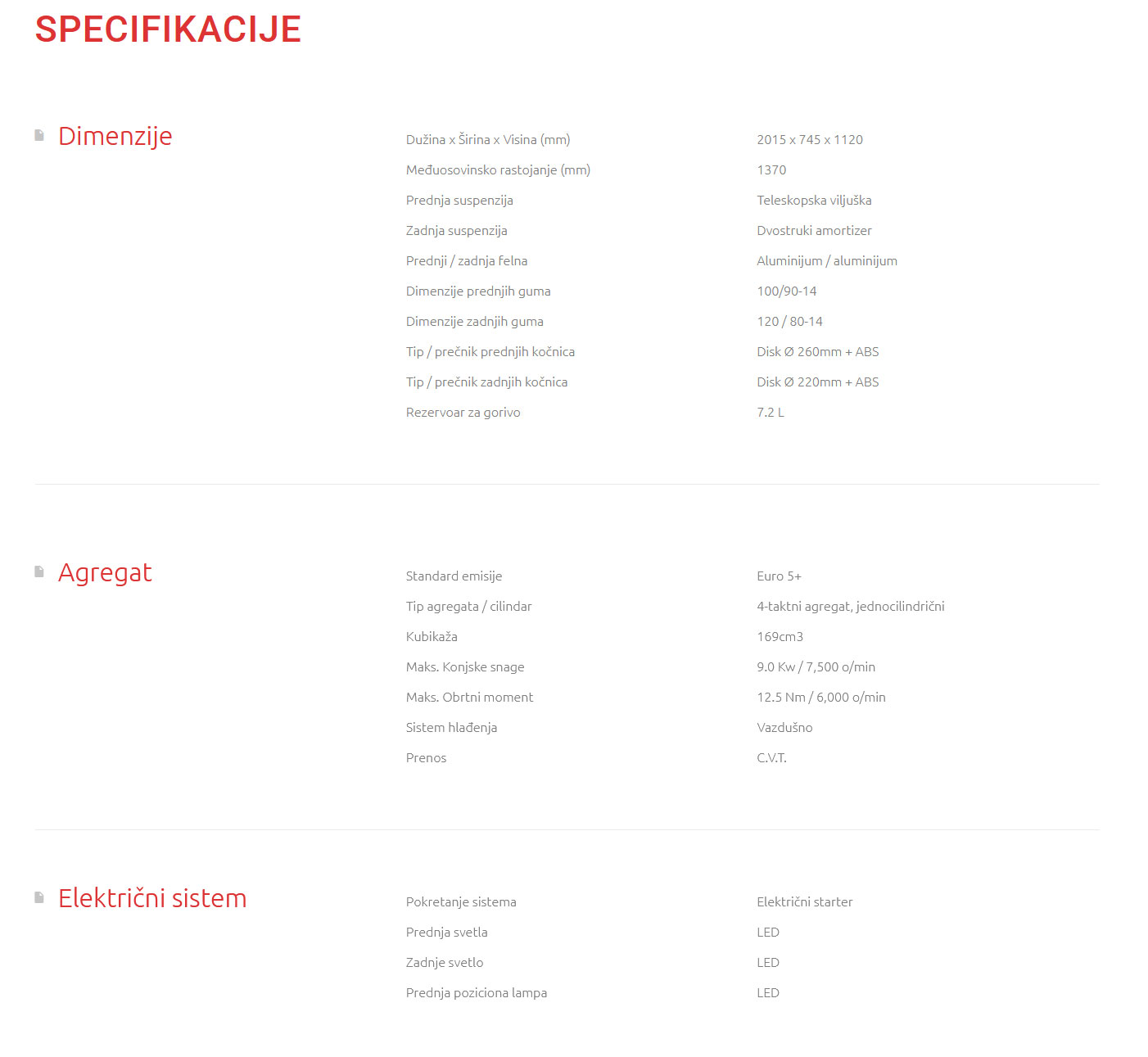 SPECIFIKACIJE

Dimenzije

| | |
|---|---|
| Dužina x Širina x Visina (mm) | 2015 x 745 x 1120 |
| Međuosovinsko rastojanje (mm) | 1370 |
| Prednja suspenzija | Teleskopska viljuška |
| Zadnja suspenzija | Dvostruki amortizer |
| Prednji / zadnja felna | Aluminijum / aluminijum |
| Dimenzije prednjih guma | 100/90-14 |
| Dimenzije zadnjih guma | 120 / 80-14 |
| Tip / prečnik prednjih kočnica | Disk Ø 260mm + ABS |
| Tip / prečnik zadnjih kočnica | Disk Ø 220mm + ABS |
| Rezervoar za gorivo | 7.2 L |

Agregat

| | |
|---|---|
| Standard emisije | Euro 5+ |
| Tip agregata / cilindar | 4-taktni agregat, jednocilindrični |
| Kubikaža | 169cm3 |
| Maks. Konjske snage | 9.0 Kw / 7,500 o/min |
| Maks. Obrtni moment | 12.5 Nm / 6,000 o/min |
| Sistem hlađenja | Vazdušno |
| Prenos | C.V.T. |

Električni sistem

| | |
|---|---|
| Pokretanje sistema | Električni starter |
| Prednja svetla | LED |
| Zadnje svetlo | LED |
| Prednja poziciona lampa | LED |